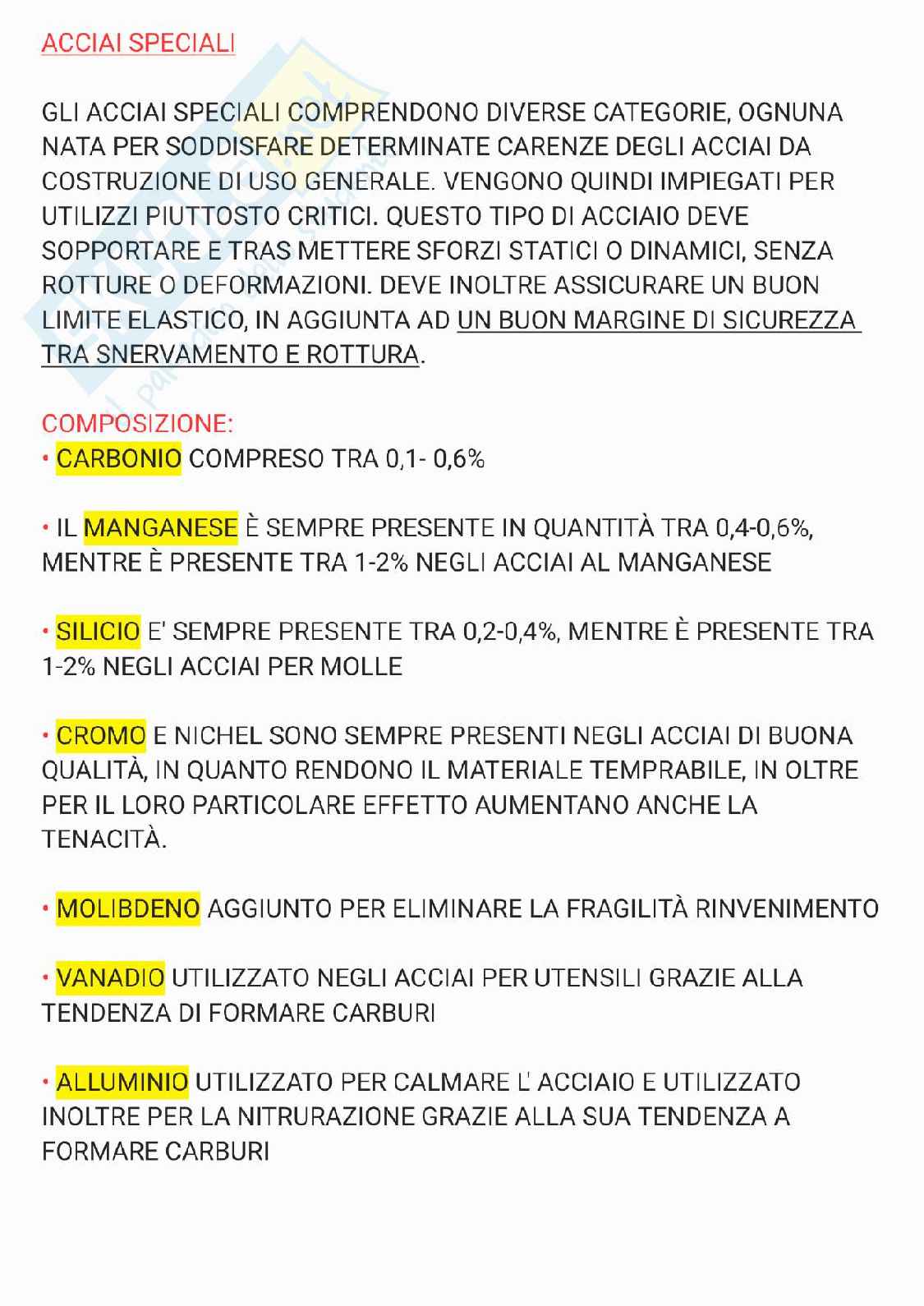 ACCIAI SPECIALI

GLI ACCIAI SPECIALI COMPRENDONO DIVERSE CATEGORIE, OGNUNA NATA PER SODDISFARE DETERMINATE CARENZE DEGLI ACCIAI DA COSTRUZIONE DI USO GENERALE. VENGONO QUINDI IMPIEGATI PER UTILIZZI PIUTTOSTO CRITICI. QUESTO TIPO DI ACCIAIO DEVE SOPPORTARE E TRAS METTERE SFORZI STATICI O DINAMICI, SENZA ROTTURE O DEFORMAZIONI. DEVE INOLTRE ASSICURARE UN BUON LIMITE ELASTICO, IN AGGIUNTA AD UN BUON MARGINE DI SICUREZZA TRA SNERVAMENTO E ROTTURA.

COMPOSIZIONE:
• CARBONIO COMPRESO TRA 0,1- 0,6%

• IL MANGANESE È SEMPRE PRESENTE IN QUANTITÀ TRA 0,4-0,6%, MENTRE È PRESENTE TRA 1-2% NEGLI ACCIAI AL MANGANESE

• SILICIO E' SEMPRE PRESENTE TRA 0,2-0,4%, MENTRE È PRESENTE TRA 1-2% NEGLI ACCIAI PER MOLLE

• CROMO E NICHEL SONO SEMPRE PRESENTI NEGLI ACCIAI DI BUONA QUALITÀ, IN QUANTO RENDONO IL MATERIALE TEMPRABILE, IN OLTRE PER IL LORO PARTICOLARE EFFETTO AUMENTANO ANCHE LA TENACITÀ.

• MOLIBDENO AGGIUNTO PER ELIMINARE LA FRAGILITÀ RINVENIMENTO

• VANADIO UTILIZZATO NEGLI ACCIAI PER UTENSILI GRAZIE ALLA TENDENZA DI FORMARE CARBURI

• ALLUMINIO UTILIZZATO PER CALMARE L' ACCIAIO E UTILIZZATO INOLTRE PER LA NITRURAZIONE GRAZIE ALLA SUA TENDENZA A FORMARE CARBURI